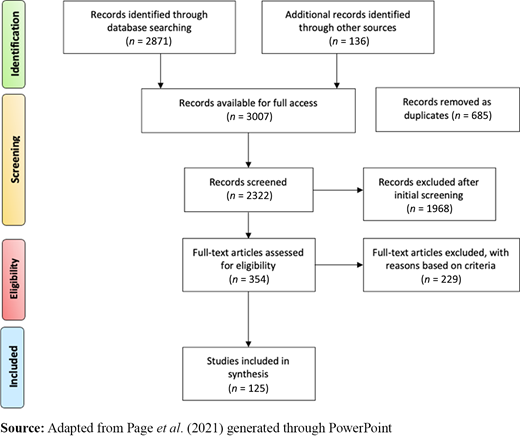 Identification

Records identified through database searching
($n$ = 2871)

Additional records identified through other sources
($n$ = 136)

Screening

Records available for full access
($n$ = 3007)

Records removed as duplicates ($n$ = 685)

Records screened
($n$ = 2322)

Records excluded after initial screening
($n$ = 1968)

Eligibility

Full-text articles assessed for eligibility
($n$ = 354)

Full-text articles excluded, with reasons based on criteria
($n$ = 229)

Included

Studies included in synthesis
($n$ = 125)

Source: Adapted from Page et al. (2021) generated through PowerPoint